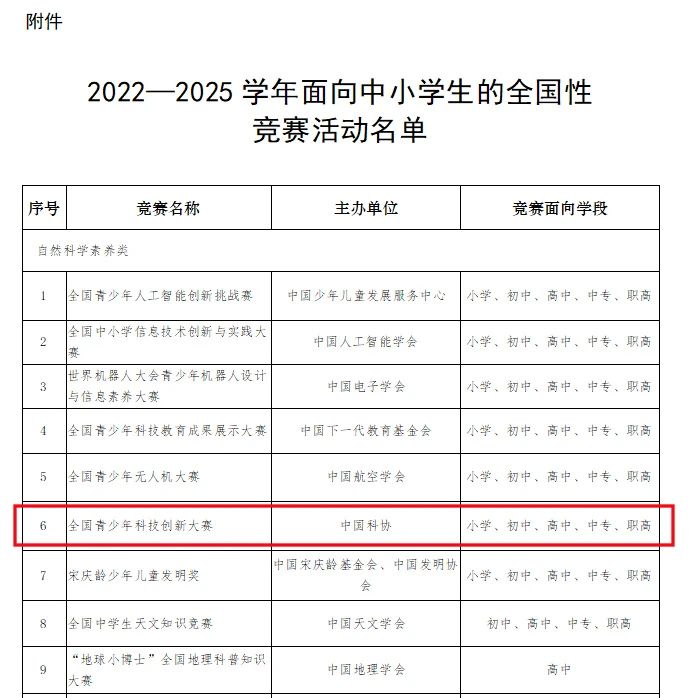 附件

2022—2025 学年面向中小学生的全国性竞赛活动名单

| 序号 | 竞赛名称 | 主办单位 | 竞赛面向学段 |
|---|---|---|---|
| 自然科学素养类 | | | |
| 1 | 全国青少年人工智能创新挑战赛 | 中国少年儿童发展服务中心 | 小学、初中、高中、中专、职高 |
| 2 | 全国中小学信息技术创新与实践大赛 | 中国人工智能学会 | 小学、初中、高中、中专、职高 |
| 3 | 世界机器人大会青少年机器人设计与信息素养大赛 | 中国电子学会 | 小学、初中、高中、中专、职高 |
| 4 | 全国青少年科技教育成果展示大赛 | 中国下一代教育基金会 | 小学、初中、高中、中专、职高 |
| 5 | 全国青少年无人机大赛 | 中国航空学会 | 小学、初中、高中、中专、职高 |
| 6 | 全国青少年科技创新大赛 | 中国科协 | 小学、初中、高中、中专、职高 |
| 7 | 宋庆龄少年儿童发明奖 | 中国宋庆龄基金会、中国发明协会 | 小学、初中、高中、中专、职高 |
| 8 | 全国中学生天文知识竞赛 | 中国天文学会 | 初中、高中、中专、职高 |
| 9 | “地球小博士”全国地理科普知识大赛 | 中国地理学会 | 高中 |